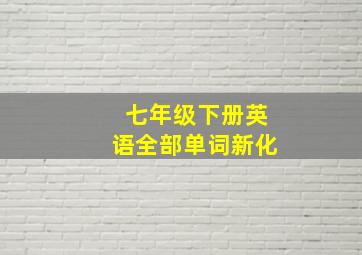 七年级下册英语全部单词新化